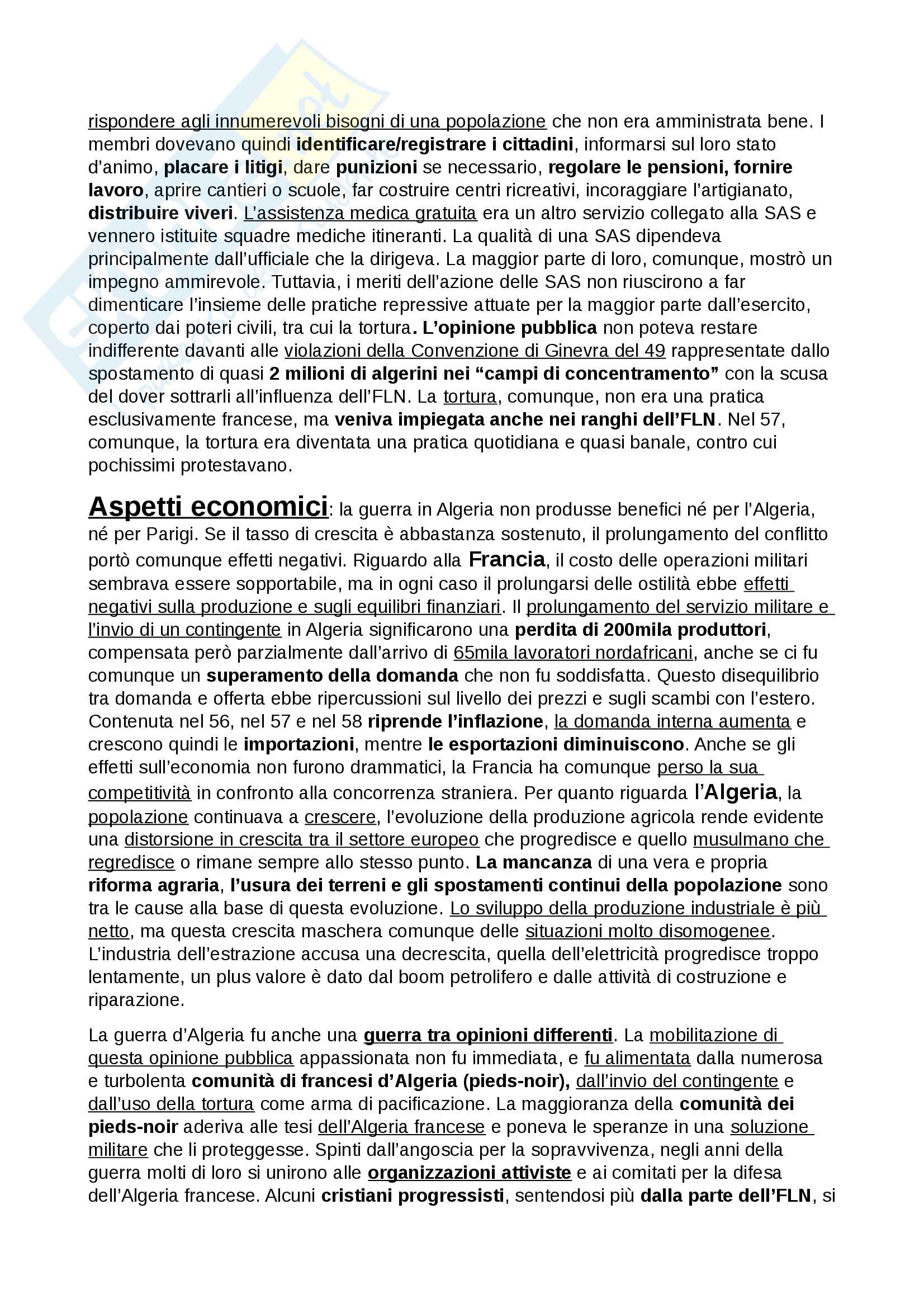 rispondere agli innumerevoli bisogni di una popolazione che non era amministrata bene. I membri dovevano quindi identificare/registrare i cittadini, informarsi sul loro stato d'animo, placare i litigi, dare punizioni se necessario, regolare le pensioni, fornire lavoro, aprire cantieri o scuole, far costruire centri ricreativi, incoraggiare l'artigianato, distribuire viveri. L'assistenza medica gratuita era un altro servizio collegato alla SAS e vennero istituite squadre mediche itineranti. La qualità di una SAS dipendeva principalmente dall'ufficiale che la dirigeva. La maggior parte di loro, comunque, mostrò un impegno ammirevole. Tuttavia, i meriti dell'azione delle SAS non riuscirono a far dimenticare l'insieme delle pratiche repressive attuate per la maggior parte dall'esercito, coperto dai poteri civili, tra cui la tortura. L'opinione pubblica non poteva restare indifferente davanti alle violazioni della Convenzione di Ginevra del 49 rappresentate dallo spostamento di quasi 2 milioni di algerini nei "campi di concentramento" con la scusa del dover sottrarli all'influenza dell'FLN. La tortura, comunque, non era una pratica esclusivamente francese, ma veniva impiegata anche nei ranghi dell'FLN. Nel 57, comunque, la tortura era diventata una pratica quotidiana e quasi banale, contro cui pochissimi protestavano.

Aspetti economici: la guerra in Algeria non produsse benefici né per l'Algeria, né per Parigi. Se il tasso di crescita è abbastanza sostenuto, il prolungamento del conflitto portò comunque effetti negativi. Riguardo alla Francia, il costo delle operazioni militari sembrava essere sopportabile, ma in ogni caso il prolungarsi delle ostilità ebbe effetti negativi sulla produzione e sugli equilibri finanziari. Il prolungamento del servizio militare e l'invio di un contingente in Algeria significarono una perdita di 200mila produttori, compensata però parzialmente dall'arrivo di 65mila lavoratori nordafricani, anche se ci fu comunque un superamento della domanda che non fu soddisfatta. Questo disequilibrio tra domanda e offerta ebbe ripercussioni sul livello dei prezzi e sugli scambi con l'estero. Contenuta nel 56, nel 57 e nel 58 riprende l'inflazione, la domanda interna aumenta e crescono quindi le importazioni, mentre le esportazioni diminuiscono. Anche se gli effetti sull'economia non furono drammatici, la Francia ha comunque perso la sua competitività in confronto alla concorrenza straniera. Per quanto riguarda l'Algeria, la popolazione continuava a crescere, l'evoluzione della produzione agricola rende evidente una distorsione in crescita tra il settore europeo che progredisce e quello musulmano che regredisce o rimane sempre allo stesso punto. La mancanza di una vera e propria riforma agraria, l'usura dei terreni e gli spostamenti continui della popolazione sono tra le cause alla base di questa evoluzione. Lo sviluppo della produzione industriale è più netto, ma questa crescita maschera comunque delle situazioni molto disomogenee. L'industria dell'estrazione accusa una decrescita, quella dell'elettricità progredisce troppo lentamente, un plus valore è dato dal boom petrolifero e dalle attività di costruzione e riparazione.

La guerra d'Algeria fu anche una guerra tra opinioni differenti. La mobilitazione di questa opinione pubblica appassionata non fu immediata, e fu alimentata dalla numerosa e turbolenta comunità di francesi d'Algeria (pieds-noir), dall'invio del contingente e dall'uso della tortura come arma di pacificazione. La maggioranza della comunità dei pieds-noir aderiva alle tesi dell'Algeria francese e poneva le speranze in una soluzione militare che li proteggesse. Spinti dall'angoscia per la sopravvivenza, negli anni della guerra molti di loro si unirono alle organizzazioni attiviste e ai comitati per la difesa dell'Algeria francese. Alcuni cristiani progressisti, sentendosi più dalla parte dell'FLN, si